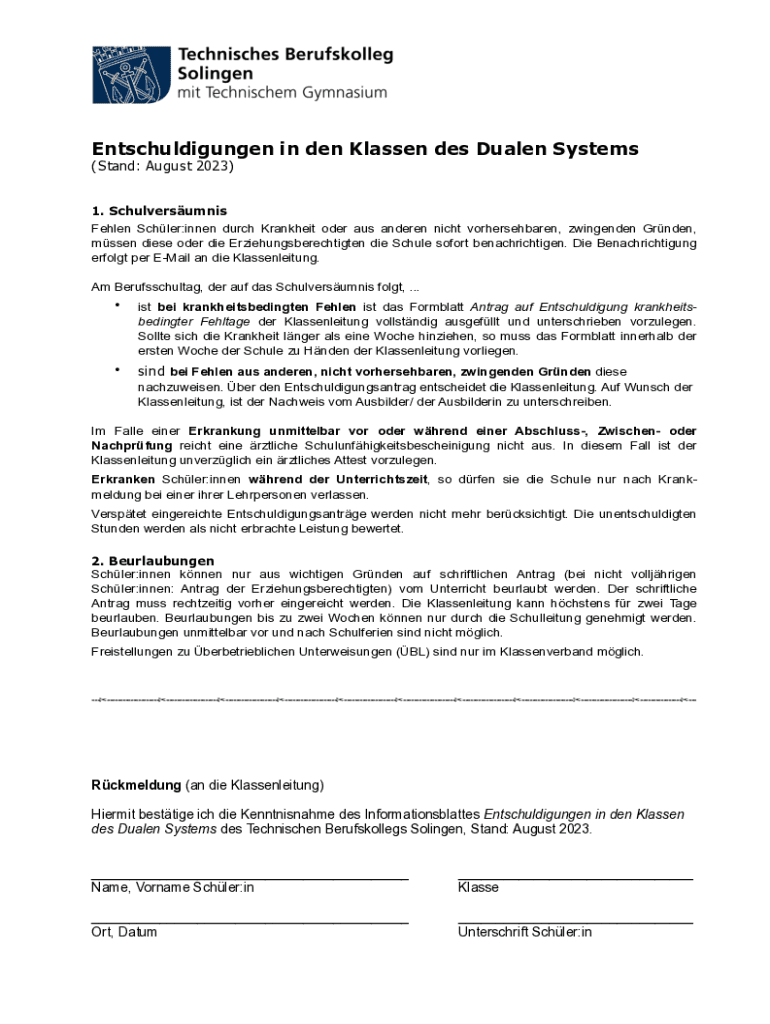 Technisches Berufskolleg Solingen
mit Technischem Gymnasium

Entschuldigungen in den Klassen des Dualen Systems
(Stand: August 2023)

1. Schulversäumnis
Fehlen Schüler:innen durch Krankheit oder aus anderen nicht vorhersehbaren, zwingenden Gründen, müssen diese oder die Erziehungsberechtigten die Schule sofort benachrichtigen. Die Benachrichtigung erfolgt per E-Mail an die Klassenleitung.

Am Berufsschultag, der auf das Schulversäumnis folgt, ...

• ist bei krankheitsbedingten Fehlen ist das Formblatt Antrag auf Entschuldigung krankheitsbedingter Fehltage der Klassenleitung vollständig ausgefüllt und unterschrieben vorzulegen. Sollte sich die Krankheit länger als eine Woche hinziehen, so muss das Formblatt innerhalb der ersten Woche der Schule zu Händen der Klassenleitung vorliegen.

• sind bei Fehlen aus anderen, nicht vorhersehbaren, zwingenden Gründen diese nachzuweisen. Über den Entschuldigungsantrag entscheidet die Klassenleitung. Auf Wunsch der Klassenleitung, ist der Nachweis vom Ausbilder/ der Ausbilderin zu unterschreiben.

Im Falle einer Erkrankung unmittelbar vor oder während einer Abschluss-, Zwischen- oder Nachprüfung reicht eine ärztliche Schulunfähigkeitsbescheinigung nicht aus. In diesem Fall ist der Klassenleitung unverzüglich ein ärztliches Attest vorzulegen.

Erkranken Schüler:innen während der Unterrichtszeit, so dürfen sie die Schule nur nach Krankmeldung bei einer ihrer Lehrpersonen verlassen.

Verspätet eingereichte Entschuldigungsanträge werden nicht mehr berücksichtigt. Die unentschuldigten Stunden werden als nicht erbrachte Leistung bewertet.

2. Beurlaubungen
Schüler:innen können nur aus wichtigen Gründen auf schriftlichen Antrag (bei nicht volljährigen Schüler:innen: Antrag der Erziehungsberechtigten) vom Unterricht beurlaubt werden. Der schriftliche Antrag muss rechtzeitig vorher eingereicht werden. Die Klassenleitung kann höchstens für zwei Tage beurlauben. Beurlaubungen bis zu zwei Wochen können nur durch die Schulleitung genehmigt werden. Beurlaubungen unmittelbar vor und nach Schulferien sind nicht möglich.

Freistellungen zu Überbetrieblichen Unterweisungen (ÜBL) sind nur im Klassenverband möglich.

Rückmeldung (an die Klassenleitung)

Hiermit bestätige ich die Kenntnisnahme des Informationsblattes Entschuldigungen in den Klassen des Dualen Systems des Technischen Berufskollegs Solingen, Stand: August 2023.

Name, Vorname Schüler:in

Klasse

Ort, Datum

Unterschrift Schüler:in